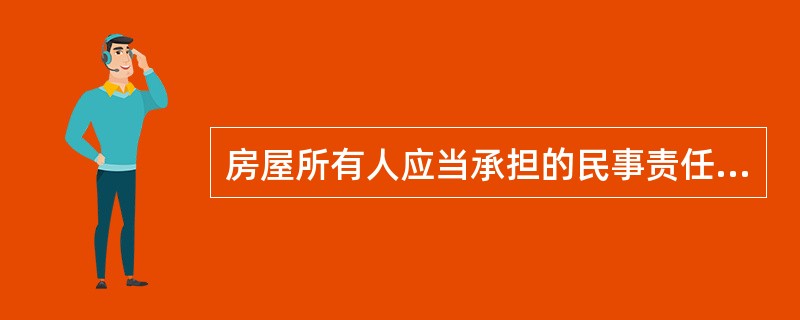 房屋所有人应当承担的民事责任...